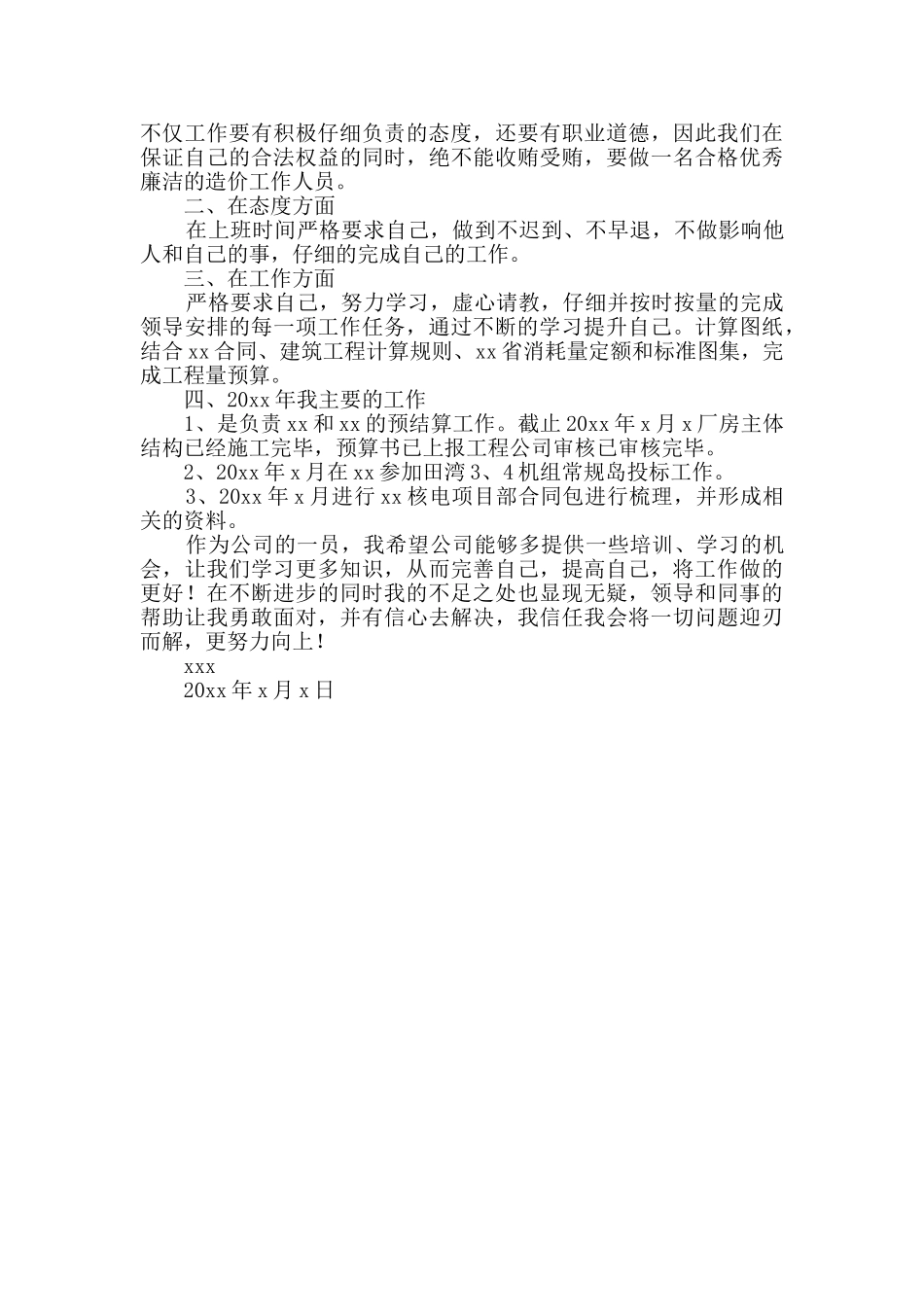 不仅工作要有积极仔细负责的态度，还要有职业道德，因此我们在保证自己的合法权益的同时，绝不能收贿受贿，要做一名合格优秀廉洁的造价工作人员。

二、在态度方面

在上班时间严格要求自己，做到不迟到、不早退，不做影响他人和自己的事，仔细的完成自己的工作。

三、在工作方面

严格要求自己，努力学习，虚心请教，仔细并按时按量的完成领导安排的每一项工作任务，通过不断的学习提升自己。计算图纸，结合 xx 合同、建筑工程计算规则、xx 省消耗量定额和标准图集，完成工程量预算。

四、20xx 年我主要的工作

1、是负责 xx 和 xx 的预结算工作。截止 20xx 年 x 月 x 厂房主体结构已经施工完毕，预算书已上报工程公司审核已审核完毕。

2、20xx 年 x 月在 xx 参加田湾 3、4 机组常规岛投标工作。

3、20xx 年 x 月进行 xx 核电项目部合同包进行梳理，并形成相关的资料。

作为公司的一员，我希望公司能够多提供一些培训、学习的机会，让我们学习更多知识，从而完善自己，提高自己，将工作做的更好！在不断进步的同时我的不足之处也显现无疑，领导和同事的帮助让我勇敢面对，并有信心去解决，我信任我会将一切问题迎刃而解，更努力向上！

xxx

20xx 年 x 月 x 日